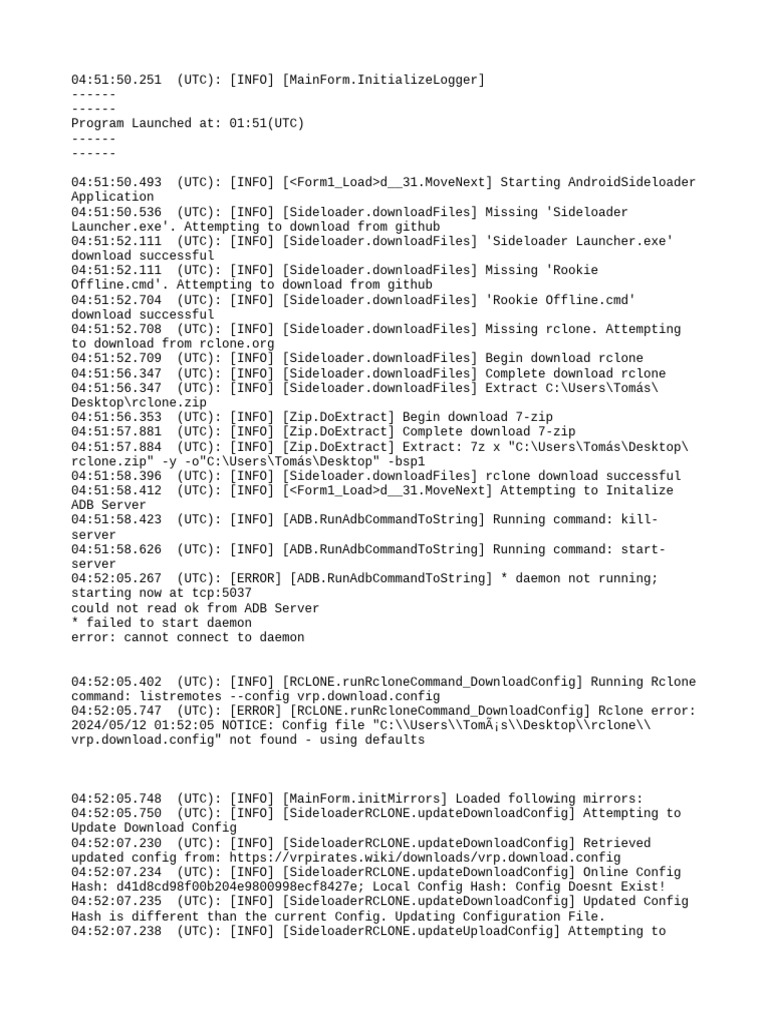 04:51:50.251 (UTC): [INFO] [MainForm.InitializeLogger]
------
------
Program Launched at: 01:51(UTC)
------
------

04:51:50.493 (UTC): [INFO] [<Form1_Load>d__31.MoveNext] Starting AndroidSideloader Application
04:51:50.536 (UTC): [INFO] [Sideloader.downloadFiles] Missing 'Sideloader Launcher.exe'. Attempting to download from github
04:51:52.111 (UTC): [INFO] [Sideloader.downloadFiles] 'Sideloader Launcher.exe' download successful
04:51:52.111 (UTC): [INFO] [Sideloader.downloadFiles] Missing 'Rookie Offline.cmd'. Attempting to download from github
04:51:52.704 (UTC): [INFO] [Sideloader.downloadFiles] 'Rookie Offline.cmd' download successful
04:51:52.708 (UTC): [INFO] [Sideloader.downloadFiles] Missing rclone. Attempting to download from rclone.org
04:51:52.709 (UTC): [INFO] [Sideloader.downloadFiles] Begin download rclone
04:51:56.347 (UTC): [INFO] [Sideloader.downloadFiles] Complete download rclone
04:51:56.347 (UTC): [INFO] [Sideloader.downloadFiles] Extract C:\Users\Tomás\Desktop\rclone.zip
04:51:56.353 (UTC): [INFO] [Zip.DoExtract] Begin download 7-zip
04:51:57.881 (UTC): [INFO] [Zip.DoExtract] Complete download 7-zip
04:51:57.884 (UTC): [INFO] [Zip.DoExtract] Extract: 7z x "C:\Users\Tomás\Desktop\rclone.zip" -y -o"C:\Users\Tomás\Desktop" -bsp1
04:51:58.396 (UTC): [INFO] [Sideloader.downloadFiles] rclone download successful
04:51:58.412 (UTC): [INFO] [<Form1_Load>d__31.MoveNext] Attempting to Initalize ADB Server
04:51:58.423 (UTC): [INFO] [ADB.RunAdbCommandToString] Running command: kill-server
04:51:58.626 (UTC): [INFO] [ADB.RunAdbCommandToString] Running command: start-server
04:52:05.267 (UTC): [ERROR] [ADB.RunAdbCommandToString] * daemon not running; starting now at tcp:5037
could not read ok from ADB Server
* failed to start daemon
error: cannot connect to daemon

04:52:05.402 (UTC): [INFO] [RCLONE.runRcloneCommand_DownloadConfig] Running Rclone command: listremotes --config vrp.download.config
04:52:05.747 (UTC): [ERROR] [RCLONE.runRcloneCommand_DownloadConfig] Rclone error: 2024/05/12 01:52:05 NOTICE: Config file "C:\\Users\\TomÃ¡s\\Desktop\\rclone\\vrp.download.config" not found - using defaults

04:52:05.748 (UTC): [INFO] [MainForm.initMirrors] Loaded following mirrors:
04:52:05.750 (UTC): [INFO] [SideloaderRCLONE.updateDownloadConfig] Attempting to Update Download Config
04:52:07.230 (UTC): [INFO] [SideloaderRCLONE.updateDownloadConfig] Retrieved updated config from: https://vrpirates.wiki/downloads/vrp.download.config
04:52:07.234 (UTC): [INFO] [SideloaderRCLONE.updateDownloadConfig] Online Config Hash: d41d8cd98f00b204e9800998ecf8427e; Local Config Hash: Config Doesnt Exist!
04:52:07.235 (UTC): [INFO] [SideloaderRCLONE.updateDownloadConfig] Updated Config Hash is different than the current Config. Updating Configuration File.
04:52:07.238 (UTC): [INFO] [SideloaderRCLONE.updateUploadConfig] Attempting to